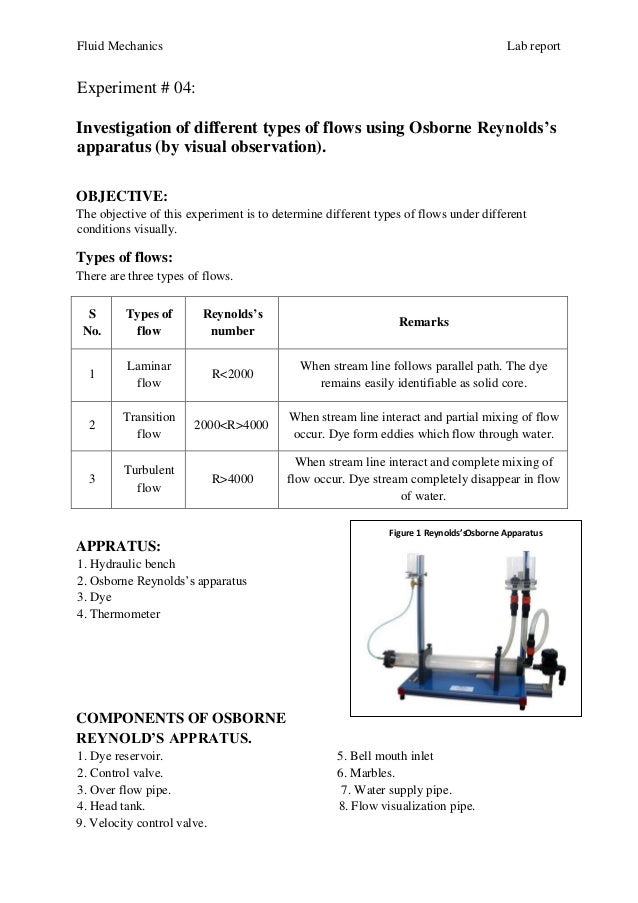 Fluid Mechanics

Lab report

Experiment # 04:

Investigation of different types of flows using Osborne Reynolds's apparatus (by visual observation).

OBJECTIVE:
The objective of this experiment is to determine different types of flows under different conditions visually.

Types of flows:
There are three types of flows.

| S No. | Types of flow | Reynolds's number | Remarks |
|---|---|---|---|
| 1 | Laminar flow | R<2000 | When stream line follows parallel path. The dye remains easily identifiable as solid core. |
| 2 | Transition flow | 2000<R>4000 | When stream line interact and partial mixing of flow occur. Dye form eddies which flow through water. |
| 3 | Turbulent flow | R>4000 | When stream line interact and complete mixing of flow occur. Dye stream completely disappear in flow of water. |

APPRATUS:
1. Hydraulic bench
2. Osborne Reynolds's apparatus
3. Dye
4. Thermometer

Figure 1 Reynolds'sOsborne Apparatus

COMPONENTS OF OSBORNE REYNOLD'S APPRATUS.
1. Dye reservoir.
2. Control valve.
3. Over flow pipe.
4. Head tank.
9. Velocity control valve.

5. Bell mouth inlet
6. Marbles.
7. Water supply pipe.
8. Flow visualization pipe.